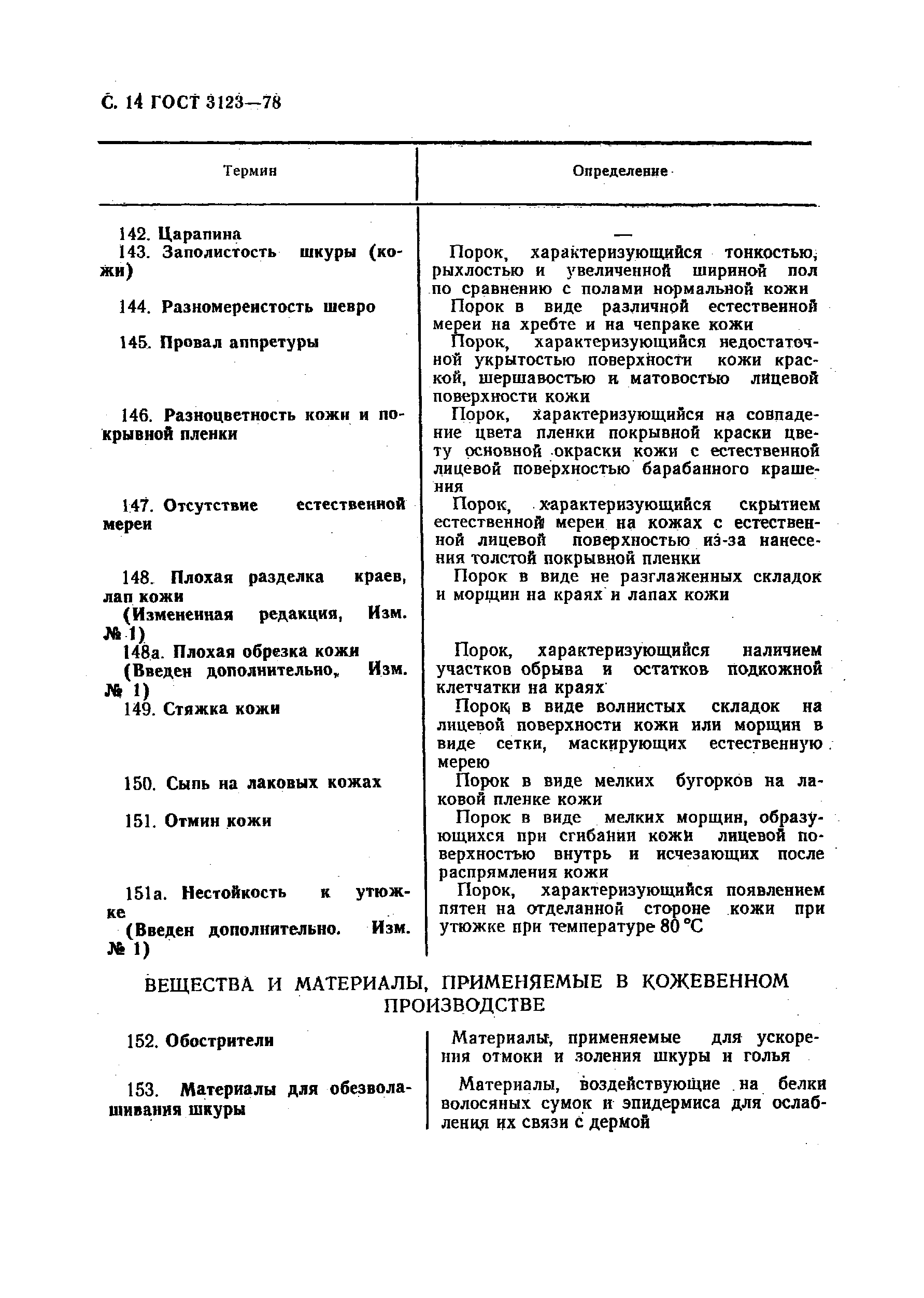 С. 14 ГОСТ 3123—78

| Термин | Определение |
|---|---|
| 142. Царапина | — |
| 143. Заполистость шкуры (кожи) | Порок, характеризующийся тонкостью, рыхлостью и увеличенной шириной пол по сравнению с полами нормальной кожи |
| 144. Разномеренстость шевро | Порок в виде различной естественной мереи на хребте и на чепраке кожи |
| 145. Провал аппретуры | Порок, характеризующийся недостаточной укрытостью поверхности кожи краской, шершавостью и матовостью лицевой поверхности кожи |
| 146. Разноцветность кожи и покрывной пленки | Порок, характеризующийся на совпадение цвета пленки покрывной краски цвету основной окраски кожи с естественной лицевой поверхностью барабанного крашения |
| 147. Отсутствие естественной мереи | Порок, характеризующийся скрытием естественной мереи на кожах с естественной лицевой поверхностью из-за нанесения толстой покрывной пленки |
| 148. Плохая разделка краев, лап кожи (Измененная редакция, Изм. № 1) | Порок в виде не разглаженных складок и морщин на краях и лапах кожи |
| 148а. Плохая обрезка кожи (Введен дополнительно, Изм. № 1) | Порок, характеризующийся наличием участков обрыва и остатков подкожной клетчатки на краях |
| 149. Стяжка кожи | Порок в виде волнистых складок на лицевой поверхности кожи или морщин в виде сетки, маскирующих естественную мерею |
| 150. Сыпь на лаковых кожах | Порок в виде мелких бугорков на лаковой пленке кожи |
| 151. Отмин кожи | Порок в виде мелких морщин, образующихся при сгибании кожи лицевой поверхностью внутрь и исчезающих после распрямления кожи |
| 151а. Нестойкость к утюжке (Введен дополнительно. Изм. № 1) | Порок, характеризующийся появлением пятен на отделанной стороне кожи при утюжке при температуре 80 °С |

ВЕЩЕСТВА И МАТЕРИАЛЫ, ПРИМЕНЯЕМЫЕ В КОЖЕВЕННОМ ПРОИЗВОДСТВЕ

| | |
|---|---|
| 152. Обострители | Материалы, применяемые для ускорения отмоки и золения шкуры и голья |
| 153. Материалы для обезволашивания шкуры | Материалы, воздействующие на белки волосяных сумок и эпидермиса для ослабления их связи с дермой |